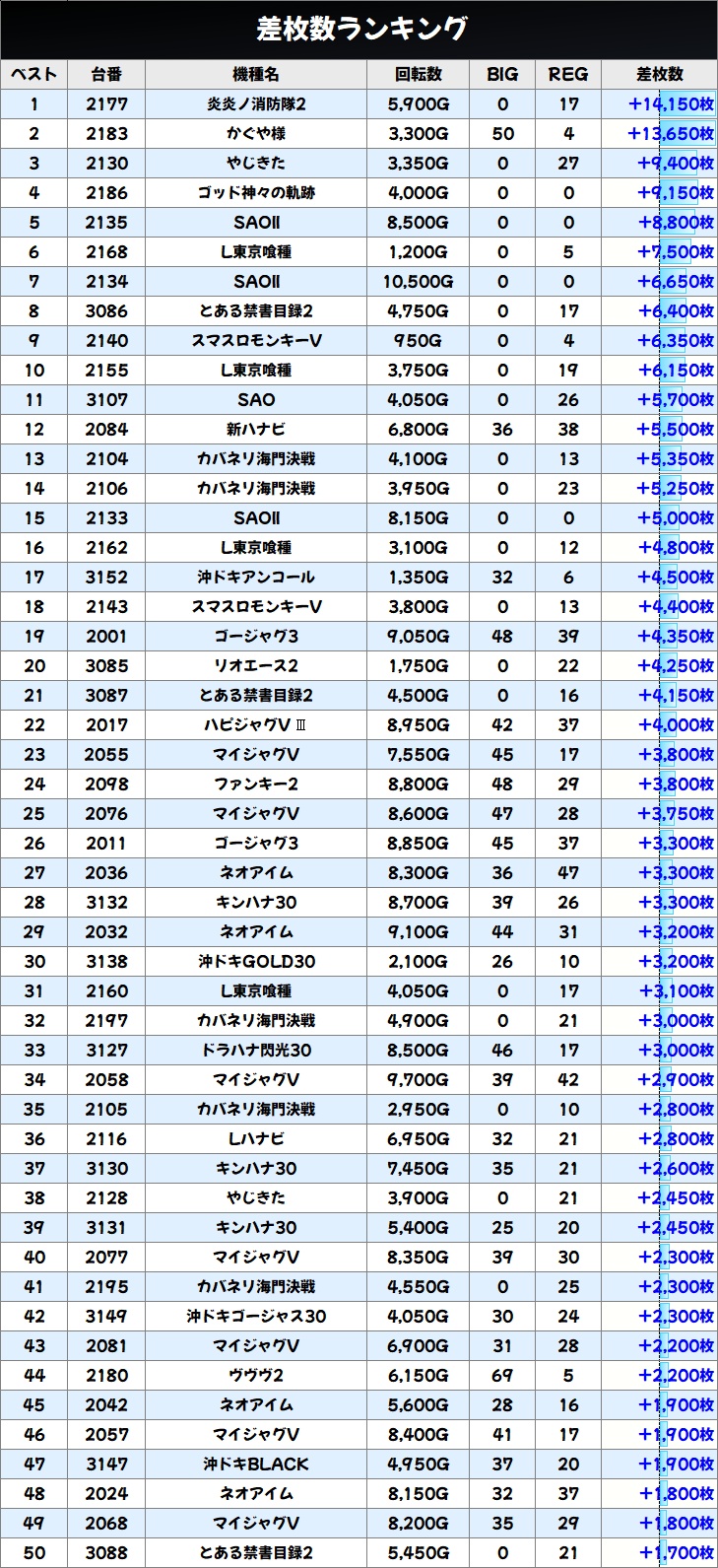 差枚数ランキング

| ベスト | 台番 | 機種名 | 回転数 | BIG | REG | 差枚数 |
|---|---|---|---|---|---|---|
| 1 | 2177 | 炎炎ノ消防隊2 | 5,900G | 0 | 17 | +14,150枚 |
| 2 | 2183 | かぐや様 | 3,300G | 50 | 4 | +13,650枚 |
| 3 | 2130 | やじきた | 3,350G | 0 | 27 | +9,400枚 |
| 4 | 2186 | ゴッド神々の軌跡 | 4,000G | 0 | 0 | +9,150枚 |
| 5 | 2135 | SAOII | 8,500G | 0 | 0 | +8,800枚 |
| 6 | 2168 | L東京喰種 | 1,200G | 0 | 5 | +7,500枚 |
| 7 | 2134 | SAOII | 10,500G | 0 | 0 | +6,650枚 |
| 8 | 3086 | とある禁書目録2 | 4,750G | 0 | 17 | +6,400枚 |
| 9 | 2140 | スマスロモンキーV | 950G | 0 | 4 | +6,350枚 |
| 10 | 2155 | L東京喰種 | 3,750G | 0 | 19 | +6,150枚 |
| 11 | 3107 | SAO | 4,050G | 0 | 26 | +5,700枚 |
| 12 | 2084 | 新ハナビ | 6,800G | 36 | 38 | +5,500枚 |
| 13 | 2104 | カバネリ海門決戦 | 4,100G | 0 | 13 | +5,350枚 |
| 14 | 2106 | カバネリ海門決戦 | 3,950G | 0 | 23 | +5,250枚 |
| 15 | 2133 | SAOII | 8,150G | 0 | 0 | +5,000枚 |
| 16 | 2162 | L東京喰種 | 3,100G | 0 | 12 | +4,800枚 |
| 17 | 3152 | 沖ドキアンコール | 1,350G | 32 | 6 | +4,500枚 |
| 18 | 2143 | スマスロモンキーV | 3,800G | 0 | 13 | +4,400枚 |
| 19 | 2001 | ゴージャグ3 | 9,050G | 48 | 39 | +4,350枚 |
| 20 | 3085 | リオエース2 | 1,750G | 0 | 22 | +4,250枚 |
| 21 | 3087 | とある禁書目録2 | 4,500G | 0 | 16 | +4,150枚 |
| 22 | 2017 | ハピジャグVIII | 8,950G | 42 | 37 | +4,000枚 |
| 23 | 2055 | マイジャグV | 7,550G | 45 | 17 | +3,800枚 |
| 24 | 2098 | ファンキー2 | 8,800G | 48 | 29 | +3,800枚 |
| 25 | 2076 | マイジャグV | 8,600G | 47 | 28 | +3,750枚 |
| 26 | 2011 | ゴージャグ3 | 8,850G | 45 | 37 | +3,300枚 |
| 27 | 2036 | ネオアイム | 8,300G | 36 | 47 | +3,300枚 |
| 28 | 3132 | キンハナ30 | 8,700G | 39 | 26 | +3,300枚 |
| 29 | 2032 | ネオアイム | 9,100G | 44 | 31 | +3,200枚 |
| 30 | 3138 | 沖ドキGOLD30 | 2,100G | 26 | 10 | +3,200枚 |
| 31 | 2160 | L東京喰種 | 4,050G | 0 | 17 | +3,100枚 |
| 32 | 2197 | カバネリ海門決戦 | 4,900G | 0 | 21 | +3,000枚 |
| 33 | 3127 | ドラハナ閃光30 | 8,500G | 46 | 17 | +3,000枚 |
| 34 | 2058 | マイジャグV | 9,700G | 39 | 42 | +2,900枚 |
| 35 | 2105 | カバネリ海門決戦 | 2,950G | 0 | 10 | +2,800枚 |
| 36 | 2116 | Lハナビ | 6,950G | 32 | 21 | +2,800枚 |
| 37 | 3130 | キンハナ30 | 7,450G | 35 | 21 | +2,600枚 |
| 38 | 2128 | やじきた | 3,900G | 0 | 21 | +2,450枚 |
| 39 | 3131 | キンハナ30 | 5,400G | 25 | 20 | +2,450枚 |
| 40 | 2077 | マイジャグV | 8,350G | 39 | 30 | +2,300枚 |
| 41 | 2195 | カバネリ海門決戦 | 4,550G | 0 | 25 | +2,300枚 |
| 42 | 3149 | 沖ドキゴージャス30 | 4,050G | 30 | 24 | +2,300枚 |
| 43 | 2081 | マイジャグV | 6,900G | 31 | 28 | +2,200枚 |
| 44 | 2180 | ヴヴヴ2 | 6,150G | 69 | 5 | +2,200枚 |
| 45 | 2042 | ネオアイム | 5,600G | 28 | 16 | +1,900枚 |
| 46 | 2057 | マイジャグV | 8,400G | 41 | 17 | +1,900枚 |
| 47 | 3147 | 沖ドキBLACK | 4,950G | 37 | 20 | +1,900枚 |
| 48 | 2024 | ネオアイム | 8,150G | 32 | 37 | +1,800枚 |
| 49 | 2068 | マイジャグV | 8,200G | 35 | 29 | +1,800枚 |
| 50 | 3088 | とある禁書目録2 | 5,450G | 0 | 21 | +1,700枚 |